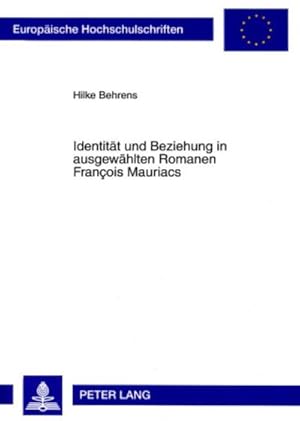 Europäische Hochschulschriften

Hilke Behrens

Identität und Beziehung in ausgewählten Romanen François Mauriacs

PETER LANG